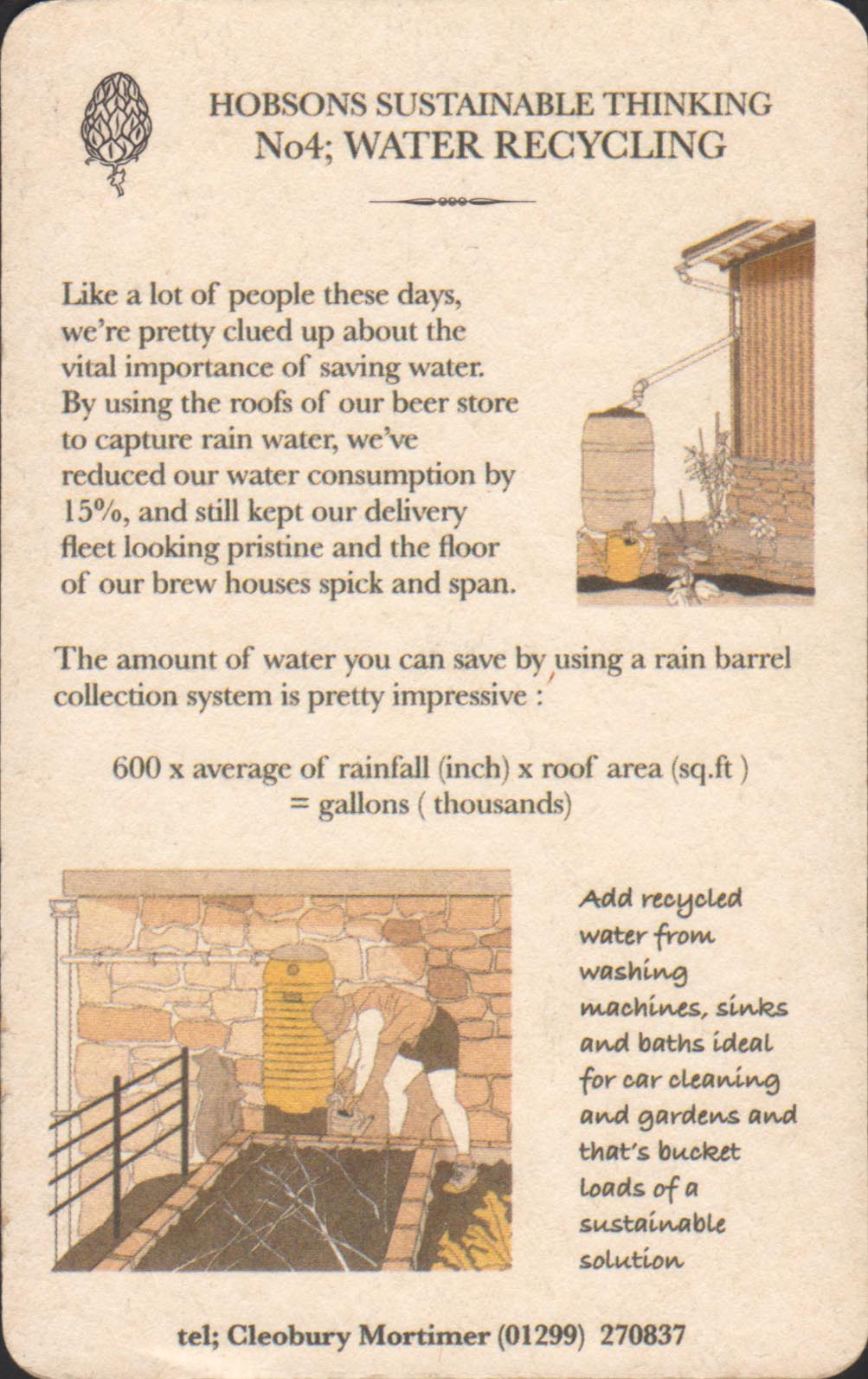 HOBSONS SUSTAINABLE THINKING
No4; WATER RECYCLING

Like a lot of people these days, we're pretty clued up about the vital importance of saving water. By using the roofs of our beer store to capture rain water, we've reduced our water consumption by 15%, and still kept our delivery fleet looking pristine and the floor of our brew houses spick and span.

The amount of water you can save by using a rain barrel collection system is pretty impressive :

600 x average of rainfall (inch) x roof area (sq.ft ) = gallons ( thousands)

Add recycled water from washing machines, sinks and baths ideal for car cleaning and gardens and that's bucket loads of a sustainable solution

tel; Cleobury Mortimer (01299) 270837